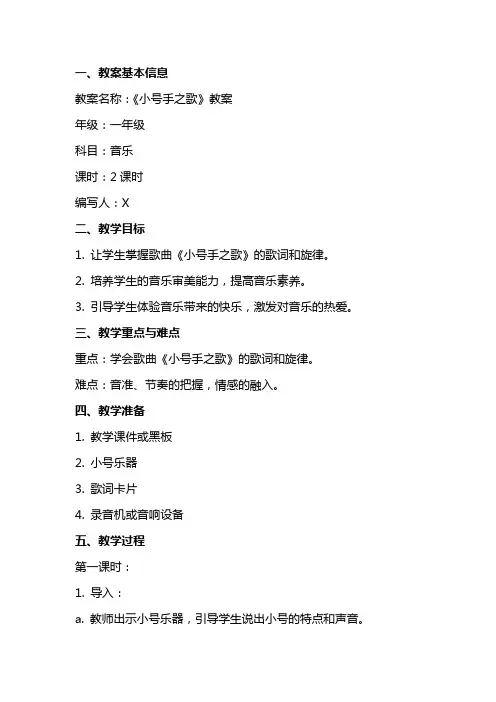 一、教案基本信息

教案名称：《小号手之歌》教案

年级：一年级

科目：音乐

课时：2 课时

编写人：X

二、教学目标

1. 让学生掌握歌曲《小号手之歌》的歌词和旋律。

2. 培养学生的音乐审美能力，提高音乐素养。

3. 引导学生体验音乐带来的快乐，激发对音乐的热爱。

三、教学重点与难点

重点：学会歌曲《小号手之歌》的歌词和旋律。

难点：音准、节奏的把握，情感的融入。

四、教学准备

1. 教学课件或黑板

2. 小号乐器

3. 歌词卡片

4. 录音机或音响设备

五、教学过程

第一课时：

1. 导入：

a. 教师出示小号乐器，引导学生说出小号的特点和声音。